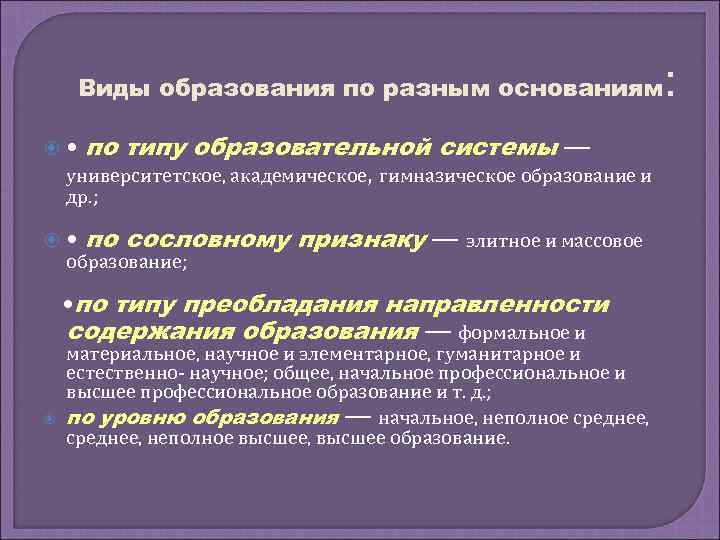 Виды образования по разным основаниям:

• по типу образовательной системы — университетское, академическое, гимназическое образование и др.;

• по сословному признаку — элитное и массовое образование;

•по типу преобладания направленности содержания образования — формальное и материальное, научное и элементарное, гуманитарное и естественно- научное; общее, начальное профессиональное и высшее профессиональное образование и т. д.;

по уровню образования — начальное, неполное среднее, среднее, неполное высшее, высшее образование.